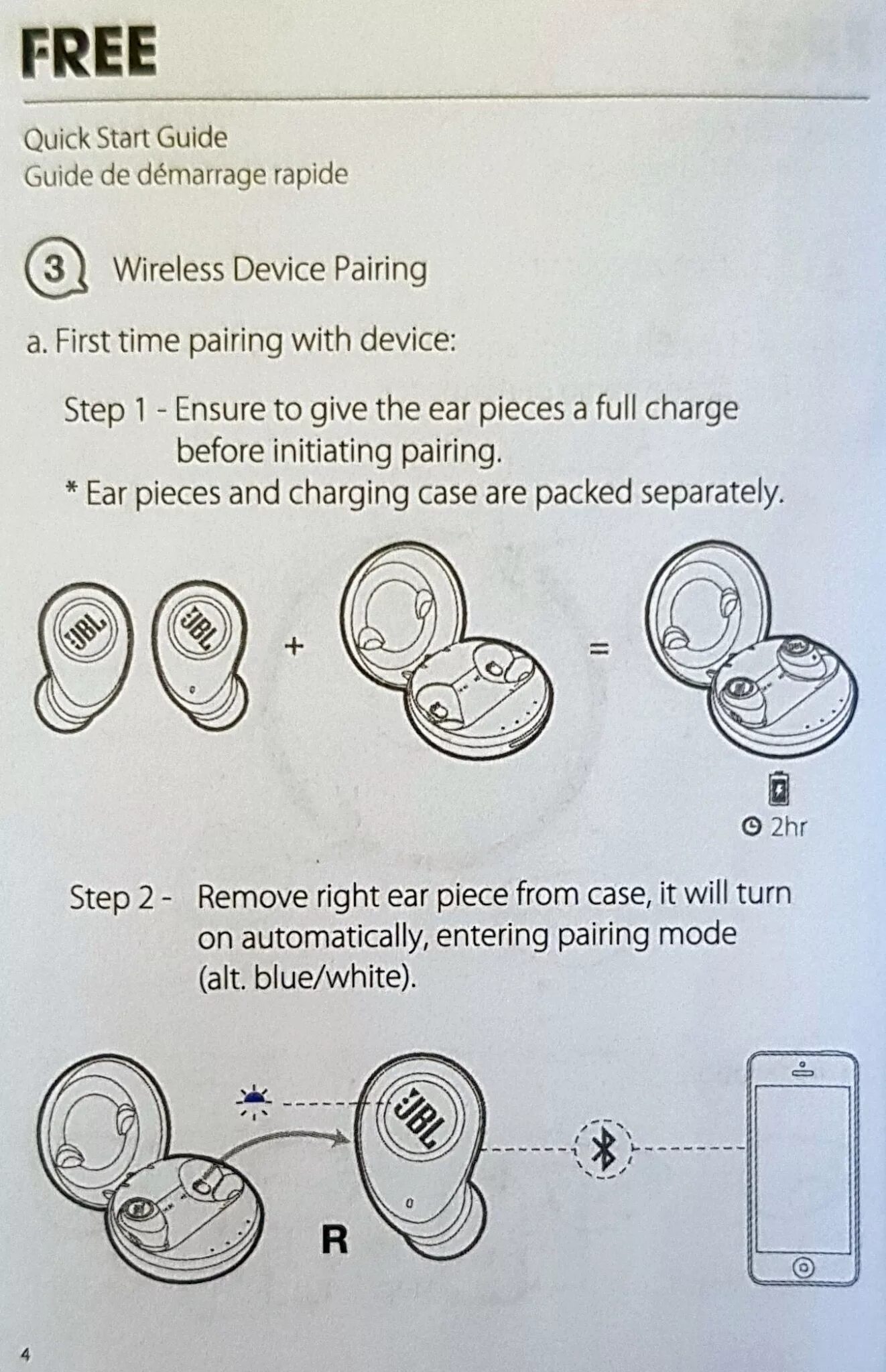 FREE

Quick Start Guide
Guide de démarrage rapide

3 Wireless Device Pairing

a. First time pairing with device:

Step 1 - Ensure to give the ear pieces a full charge before initiating pairing.
* Ear pieces and charging case are packed separately.

JBL JBL + =

2hr

Step 2 - Remove right ear piece from case, it will turn on automatically, entering pairing mode (alt. blue/white).

JBL

R

4